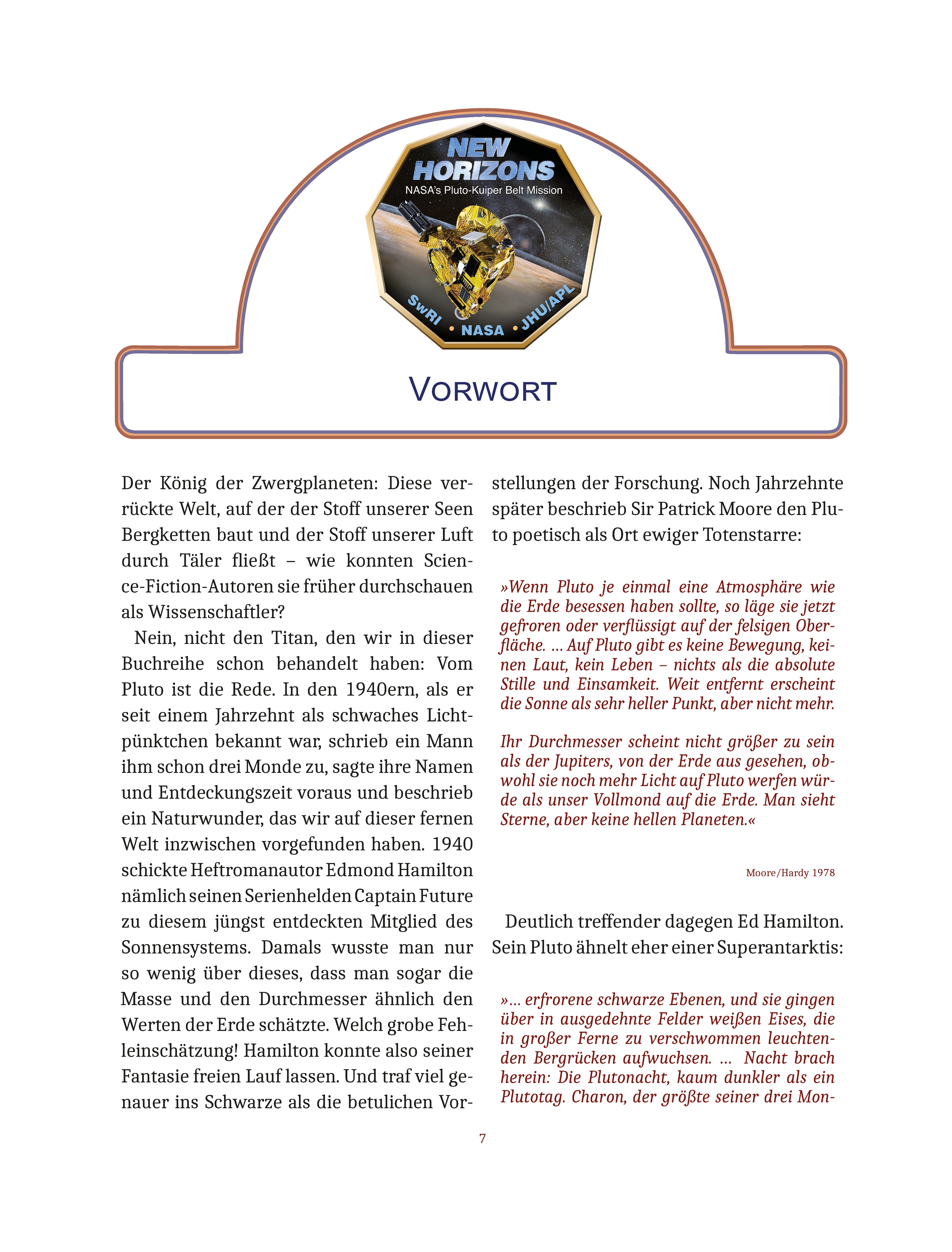 NEW HORIZONS
NASA's Pluto-Kuiper Belt Mission
SwRI • NASA • JHU/APL

VORWORT

Der König der Zwergplaneten: Diese verrückte Welt, auf der der Stoff unserer Seen Bergketten baut und der Stoff unserer Luft durch Täler fließt – wie konnten Science-Fiction-Autoren sie früher durchschauen als Wissenschaftler?

Nein, nicht den Titan, den wir in dieser Buchreihe schon behandelt haben: Vom Pluto ist die Rede. In den 1940ern, als er seit einem Jahrzehnt als schwaches Lichtpünktchen bekannt war, schrieb ein Mann ihm schon drei Monde zu, sagte ihre Namen und Entdeckungszeit voraus und beschrieb ein Naturwunder, das wir auf dieser fernen Welt inzwischen vorgefunden haben. 1940 schickte Heftromanautor Edmond Hamilton nämlich seinen Serienhelden Captain Future zu diesem jüngst entdeckten Mitglied des Sonnensystems. Damals wusste man nur so wenig über dieses, dass man sogar die Masse und den Durchmesser ähnlich den Werten der Erde schätzte. Welch grobe Fehleinschätzung! Hamilton konnte also seiner Fantasie freien Lauf lassen. Und traf viel genauer ins Schwarze als die betulichen Vorstellungen der Forschung. Noch Jahrzehnte später beschrieb Sir Patrick Moore den Pluto poetisch als Ort ewiger Totenstarre:

»Wenn Pluto je einmal eine Atmosphäre wie die Erde besessen haben sollte, so läge sie jetzt gefroren oder verflüssigt auf der felsigen Oberfläche. … Auf Pluto gibt es keine Bewegung, keinen Laut, kein Leben – nichts als die absolute Stille und Einsamkeit. Weit entfernt erscheint die Sonne als sehr heller Punkt, aber nicht mehr.

Ihr Durchmesser scheint nicht größer zu sein als der Jupiters, von der Erde aus gesehen, obwohl sie noch mehr Licht auf Pluto werfen würde als unser Vollmond auf die Erde. Man sieht Sterne, aber keine hellen Planeten.«

Moore/Hardy 1978

Deutlich treffender dagegen Ed Hamilton. Sein Pluto ähnelt eher einer Superantarktis:

»… erfrorene schwarze Ebenen, und sie gingen über in ausgedehnte Felder weißen Eises, die in großer Ferne zu verschwommen leuchtenden Bergrücken aufwuchsen. … Nacht brach herein: Die Plutonacht, kaum dunkler als ein Plutotag. Charon, der größte seiner drei Mon-

7